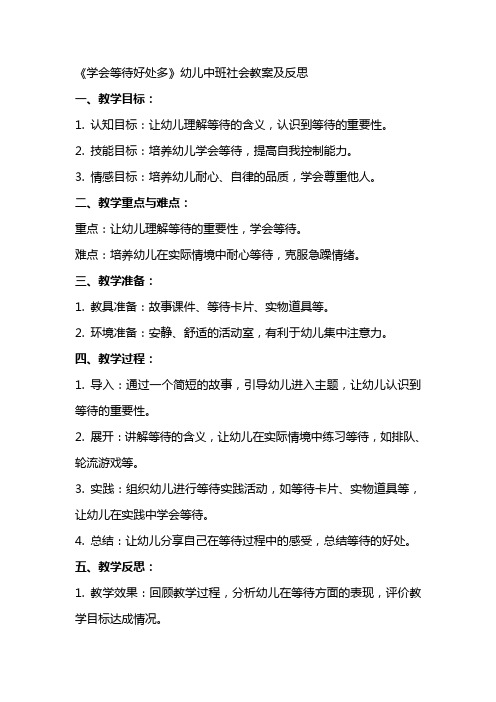 《学会等待好处多》幼儿中班社会教案及反思

一、教学目标：

1. 认知目标：让幼儿理解等待的含义，认识到等待的重要性。

2. 技能目标：培养幼儿学会等待，提高自我控制能力。

3. 情感目标：培养幼儿耐心、自律的品质，学会尊重他人。

二、教学重点与难点：

重点：让幼儿理解等待的重要性，学会等待。

难点：培养幼儿在实际情境中耐心等待，克服急躁情绪。

三、教学准备：

1. 教具准备：故事课件、等待卡片、实物道具等。

2. 环境准备：安静、舒适的活动室，有利于幼儿集中注意力。

四、教学过程：

1. 导入：通过一个简短的故事，引导幼儿进入主题，让幼儿认识到等待的重要性。

2. 展开：讲解等待的含义，让幼儿在实际情境中练习等待，如排队、轮流游戏等。

3. 实践：组织幼儿进行等待实践活动，如等待卡片、实物道具等，让幼儿在实践中学会等待。

4. 总结：让幼儿分享自己在等待过程中的感受，总结等待的好处。

五、教学反思：

1. 教学效果：回顾教学过程，分析幼儿在等待方面的表现，评价教学目标达成情况。